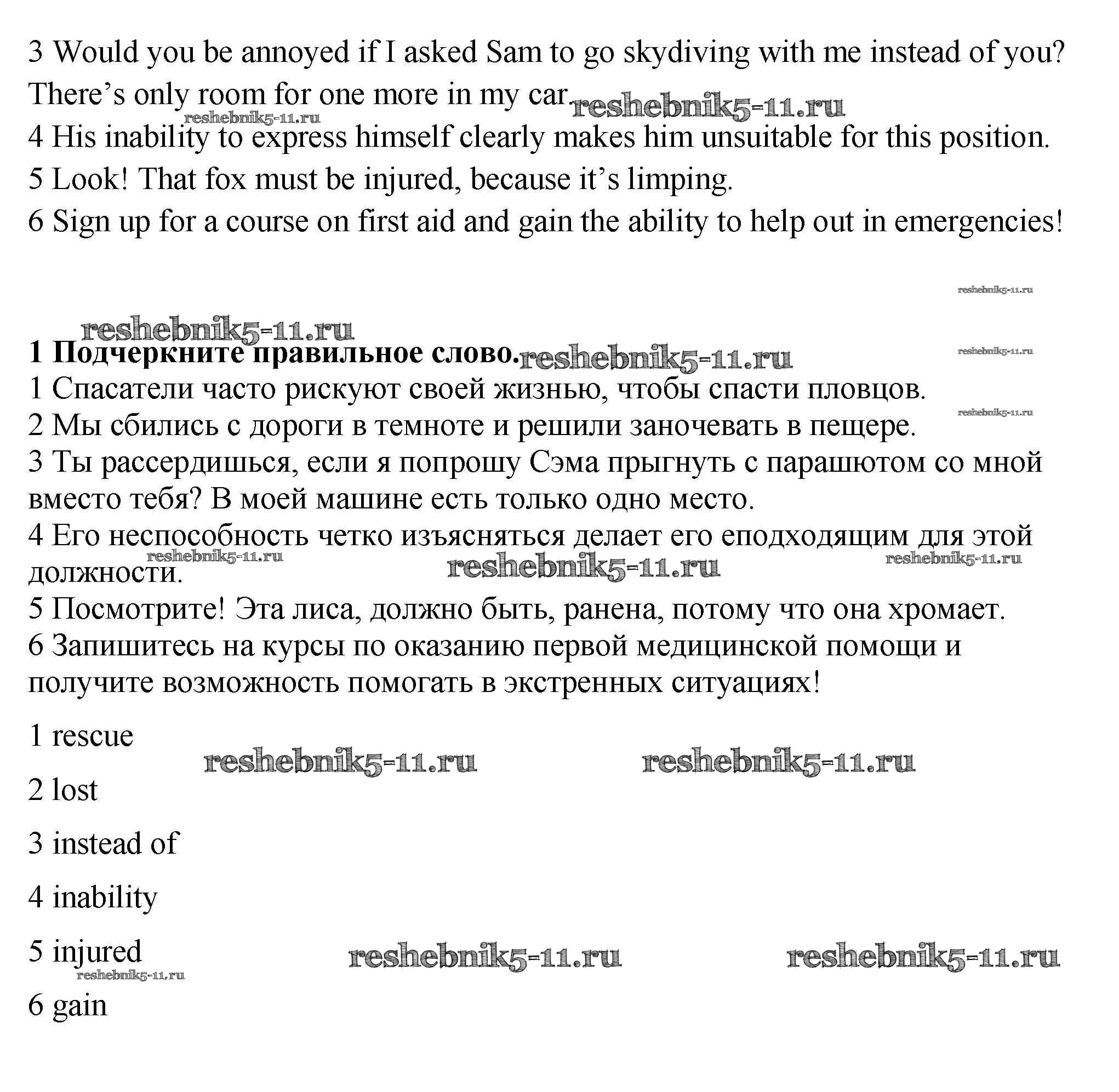 3 Would you be annoyed if I asked Sam to go skydiving with me instead of you? There's only room for one more in my car. reshebnik5-11.ru

reshebnik5-11.ru

4 His inability to express himself clearly makes him unsuitable for this position.

5 Look! That fox must be injured, because it's limping.

6 Sign up for a course on first aid and gain the ability to help out in emergencies!

reshebnik5-11.ru

reshebnik5-11.ru

**1 Подчеркните правильное слово.** reshebnik5-11.ru

reshebnik5-11.ru

1 Спасатели часто рискуют своей жизнью, чтобы спасти пловцов.

reshebnik5-11.ru

2 Мы сбились с дороги в темноте и решили заночевать в пещере.

3 Ты рассердишься, если я попрошу Сэма прыгнуть с парашютом со мной вместо тебя? В моей машине есть только одно место.

4 Его неспособность четко изъясняться делает его еподходящим для этой должности.

reshebnik5-11.ru reshebnik5-11.ru reshebnik5-11.ru

5 Посмотрите! Эта лиса, должно быть, ранена, потому что она хромает.

6 Запишитесь на курсы по оказанию первой медицинской помощи и получите возможность помогать в экстренных ситуациях!

1 rescue

reshebnik5-11.ru reshebnik5-11.ru

2 lost

3 instead of

4 inability

5 injured reshebnik5-11.ru reshebnik5-11.ru

reshebnik5-11.ru

6 gain